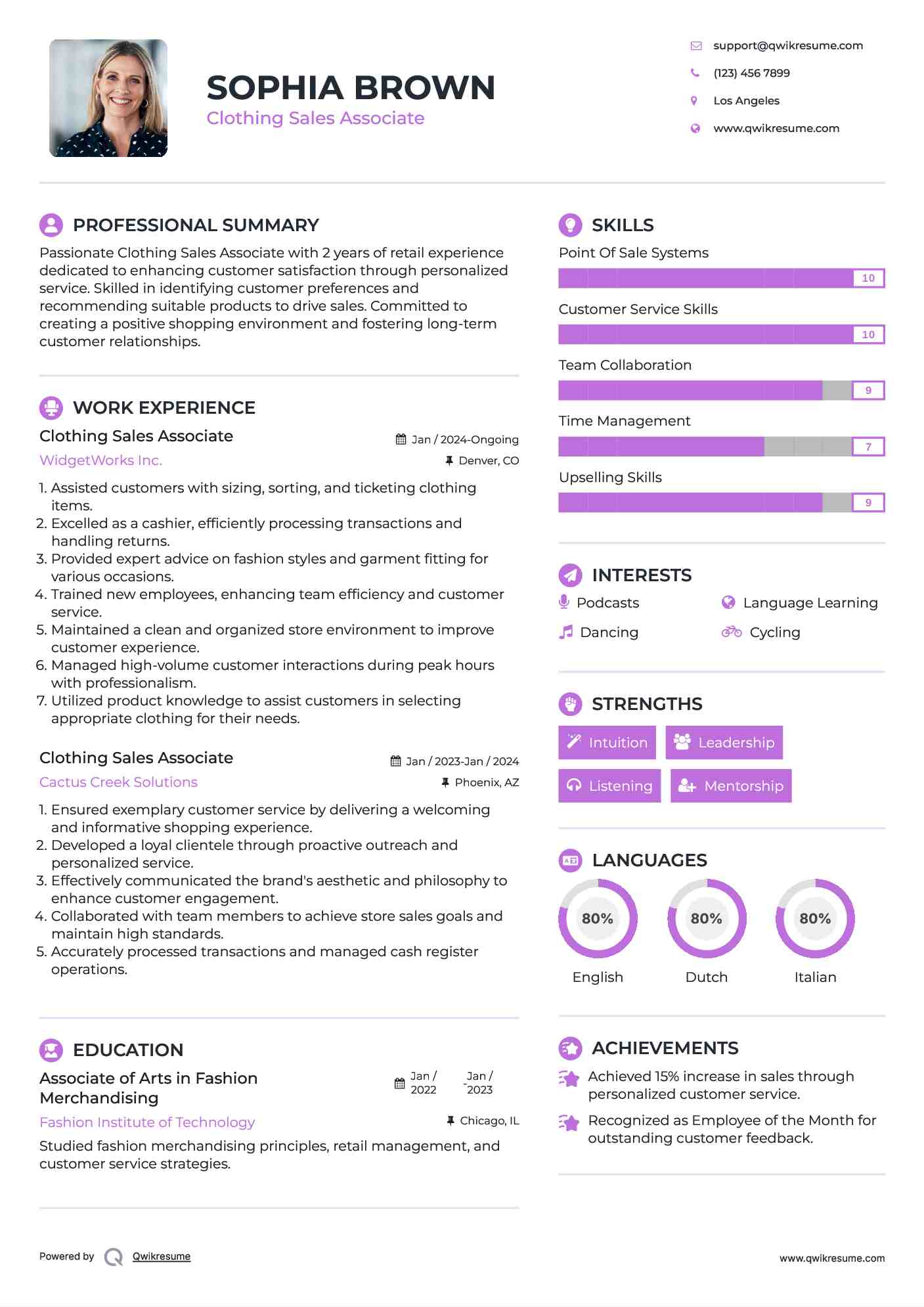 SOPHIA BROWN
Clothing Sales Associate

support@qwikresume.com
(123) 456 7899
Los Angeles
www.qwikresume.com

PROFESSIONAL SUMMARY

Passionate Clothing Sales Associate with 2 years of retail experience dedicated to enhancing customer satisfaction through personalized service. Skilled in identifying customer preferences and recommending suitable products to drive sales. Committed to creating a positive shopping environment and fostering long-term customer relationships.

WORK EXPERIENCE

Clothing Sales Associate
Jan / 2024-Ongoing
WidgetWorks Inc.
Denver, CO

1. Assisted customers with sizing, sorting, and ticketing clothing items.
2. Excelled as a cashier, efficiently processing transactions and handling returns.
3. Provided expert advice on fashion styles and garment fitting for various occasions.
4. Trained new employees, enhancing team efficiency and customer service.
5. Maintained a clean and organized store environment to improve customer experience.
6. Managed high-volume customer interactions during peak hours with professionalism.
7. Utilized product knowledge to assist customers in selecting appropriate clothing for their needs.

Clothing Sales Associate
Jan / 2023-Jan / 2024
Cactus Creek Solutions
Phoenix, AZ

1. Ensured exemplary customer service by delivering a welcoming and informative shopping experience.
2. Developed a loyal clientele through proactive outreach and personalized service.
3. Effectively communicated the brand's aesthetic and philosophy to enhance customer engagement.
4. Collaborated with team members to achieve store sales goals and maintain high standards.
5. Accurately processed transactions and managed cash register operations.

EDUCATION

Associate of Arts in Fashion Merchandising
Jan / 2022 - Jan / 2023
Fashion Institute of Technology
Chicago, IL

Studied fashion merchandising principles, retail management, and customer service strategies.

SKILLS

Point Of Sale Systems
10
Customer Service Skills
10
Team Collaboration
9
Time Management
7
Upselling Skills
9

INTERESTS

Podcasts
Language Learning
Dancing
Cycling

STRENGTHS

Intuition
Leadership
Listening
Mentorship

LANGUAGES

80%
English
80%
Dutch
80%
Italian

ACHIEVEMENTS

Achieved 15% increase in sales through personalized customer service.
Recognized as Employee of the Month for outstanding customer feedback.

Powered by Qwikresume
www.qwikresume.com